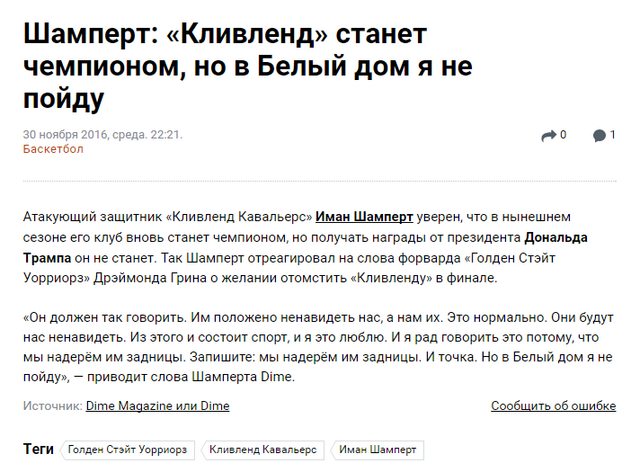 Шамперт: «Кливленд» станет чемпионом, но в Белый дом я не пойду

30 ноября 2016, среда. 22:21.
Баскетбол

0 1

Атакующий защитник «Кливленд Кавальерс» Иман Шамперт уверен, что в нынешнем сезоне его клуб вновь станет чемпионом, но получать награды от президента Дональда Трампа он не станет. Так Шамперт отреагировал на слова форварда «Голден Стэйт Уорриорз» Дрэймонда Грина о желании отомстить «Кливленду» в финале.

«Он должен так говорить. Им положено ненавидеть нас, а нам их. Это нормально. Они будут нас ненавидеть. Из этого и состоит спорт, и я это люблю. И я рад говорить это потому, что мы надерём им задницы. Запишите: мы надерём им задницы. И точка. Но в Белый дом я не пойду», — приводит слова Шамперта Dime.

Источник: Dime Magazine или Dime

Сообщить об ошибке

Теги Голден Стэйт Уорриорз Кливленд Кавальерс Иман Шамперт